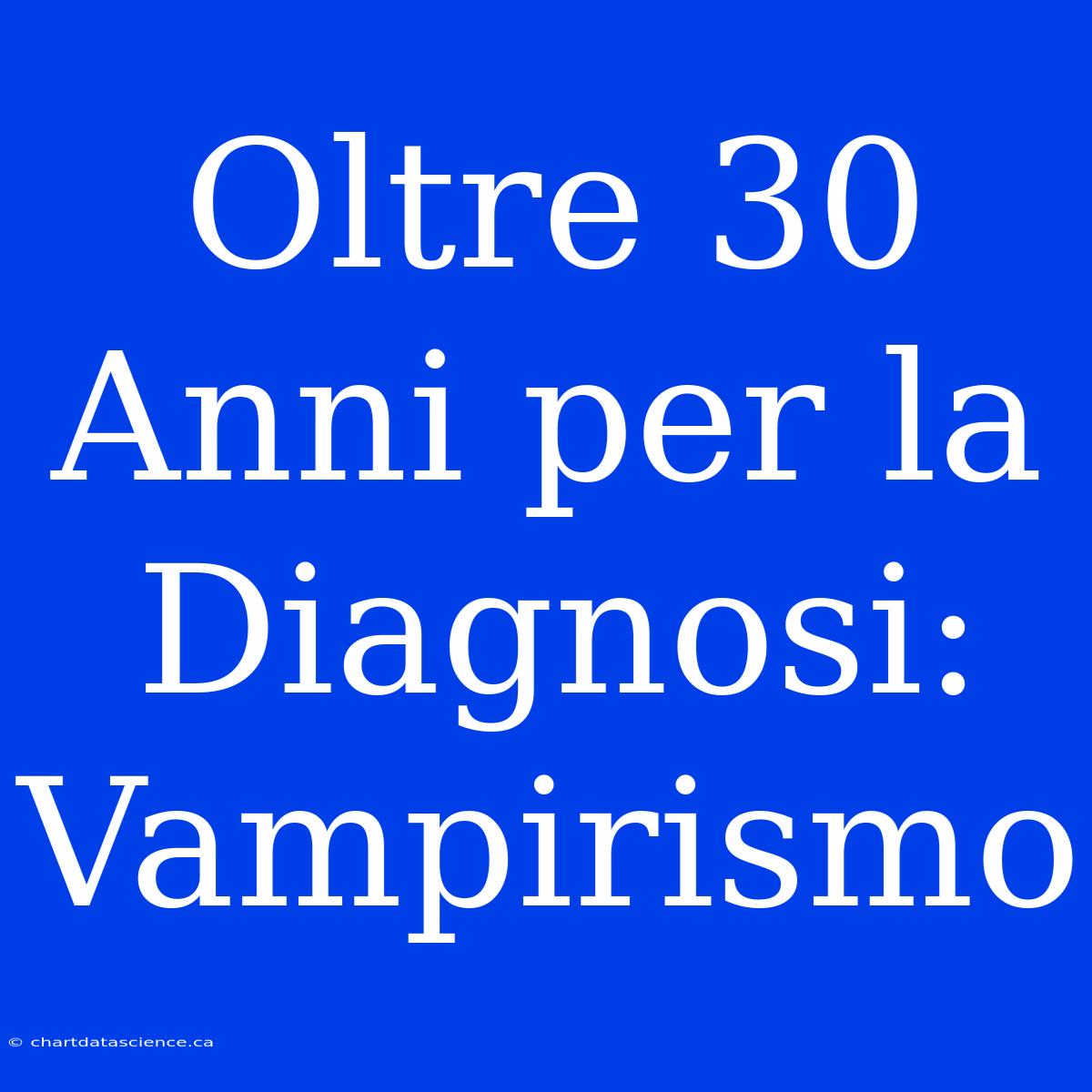 Oltre 30 Anni per la Diagnosi: Vampirismo

© chartdatascience.ca